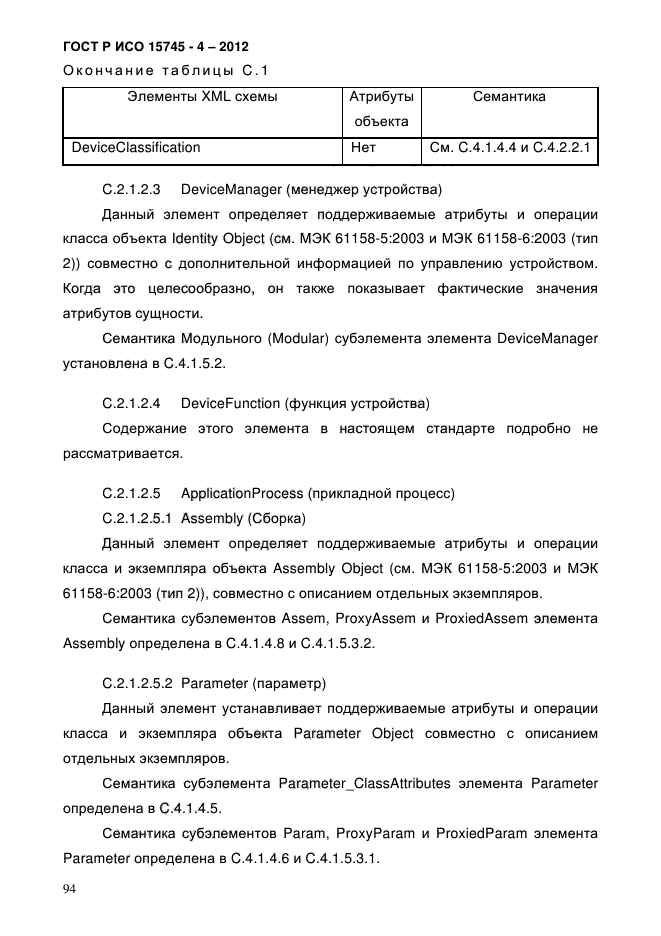 ГОСТ Р ИСО 15745 - 4 – 2012

Окончание таблицы С.1

| Элементы XML схемы | Атрибуты объекта | Семантика |
|---|---|---|
| DeviceClassification | Нет | См. С.4.1.4.4 и С.4.2.2.1 |

С.2.1.2.3 DeviceManager (менеджер устройства)

Данный элемент определяет поддерживаемые атрибуты и операции класса объекта Identity Object (см. МЭК 61158-5:2003 и МЭК 61158-6:2003 (тип 2)) совместно с дополнительной информацией по управлению устройством. Когда это целесообразно, он также показывает фактические значения атрибутов сущности.

Семантика Модульного (Modular) субэлемента элемента DeviceManager установлена в С.4.1.5.2.

С.2.1.2.4 DeviceFunction (функция устройства)

Содержание этого элемента в настоящем стандарте подробно не рассматривается.

С.2.1.2.5 ApplicationProcess (прикладной процесс)

С.2.1.2.5.1 Assembly (Сборка)

Данный элемент определяет поддерживаемые атрибуты и операции класса и экземпляра объекта Assembly Object (см. МЭК 61158-5:2003 и МЭК 61158-6:2003 (тип 2)), совместно с описанием отдельных экземпляров.

Семантика субэлементов Assem, ProxyAssem и ProxiedAssem элемента Assembly определена в С.4.1.4.8 и С.4.1.5.3.2.

С.2.1.2.5.2 Parameter (параметр)

Данный элемент устанавливает поддерживаемые атрибуты и операции класса и экземпляра объекта Parameter Object совместно с описанием отдельных экземпляров.

Семантика субэлемента Parameter_ClassAttributes элемента Parameter определена в С.4.1.4.5.

Семантика субэлементов Param, ProxyParam и ProxiedParam элемента Parameter определена в С.4.1.4.6 и С.4.1.5.3.1.

94